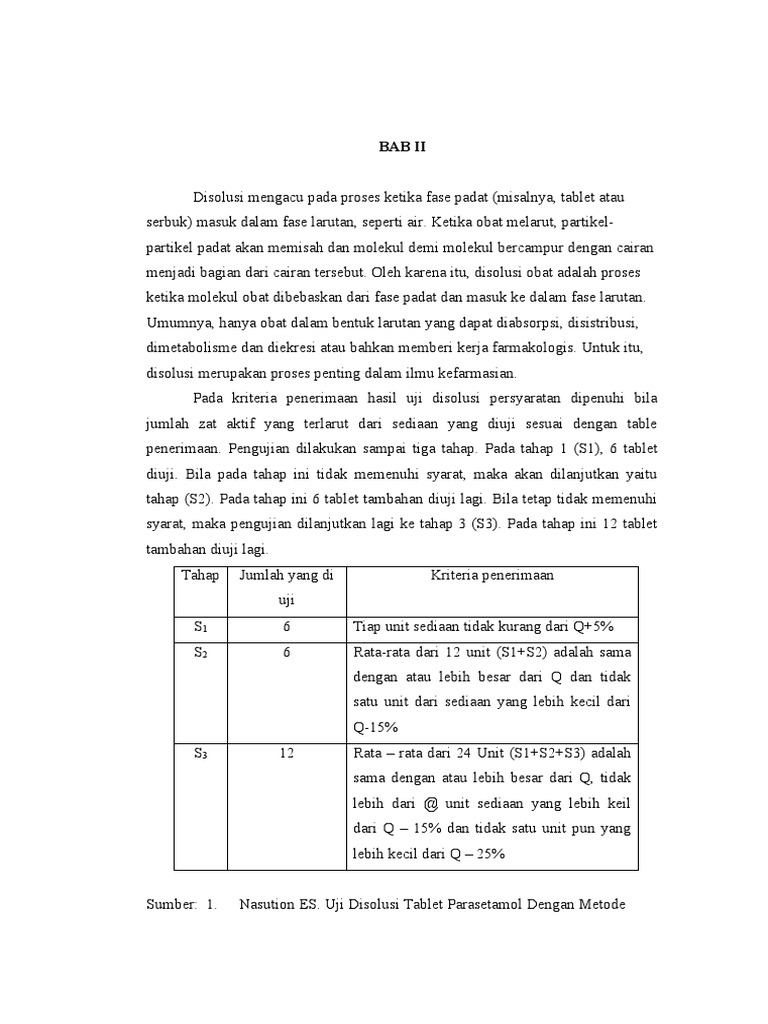 BAB II

Disolusi mengacu pada proses ketika fase padat (misalnya, tablet atau serbuk) masuk dalam fase larutan, seperti air. Ketika obat melarut, partikel-partikel padat akan memisah dan molekul demi molekul bercampur dengan cairan menjadi bagian dari cairan tersebut. Oleh karena itu, disolusi obat adalah proses ketika molekul obat dibebaskan dari fase padat dan masuk ke dalam fase larutan. Umumnya, hanya obat dalam bentuk larutan yang dapat diabsorpsi, disistribusi, dimetabolisme dan diekresi atau bahkan memberi kerja farmakologis. Untuk itu, disolusi merupakan proses penting dalam ilmu kefarmasian.

Pada kriteria penerimaan hasil uji disolusi persyaratan dipenuhi bila jumlah zat aktif yang terlarut dari sediaan yang diuji sesuai dengan table penerimaan. Pengujian dilakukan sampai tiga tahap. Pada tahap 1 (S1), 6 tablet diuji. Bila pada tahap ini tidak memenuhi syarat, maka akan dilanjutkan yaitu tahap (S2). Pada tahap ini 6 tablet tambahan diuji lagi. Bila tetap tidak memenuhi syarat, maka pengujian dilanjutkan lagi ke tahap 3 (S3). Pada tahap ini 12 tablet tambahan diuji lagi.

| Tahap | Jumlah yang di uji | Kriteria penerimaan |
|---|---|---|
| $S_1$ | 6 | Tiap unit sediaan tidak kurang dari Q+5% |
| $S_2$ | 6 | Rata-rata dari 12 unit (S1+S2) adalah sama dengan atau lebih besar dari Q dan tidak satu unit dari sediaan yang lebih kecil dari Q-15% |
| $S_3$ | 12 | Rata – rata dari 24 Unit (S1+S2+S3) adalah sama dengan atau lebih besar dari Q, tidak lebih dari @ unit sediaan yang lebih keil dari Q – 15% dan tidak satu unit pun yang lebih kecil dari Q – 25% |

Sumber: 1. Nasution ES. Uji Disolusi Tablet Parasetamol Dengan Metode